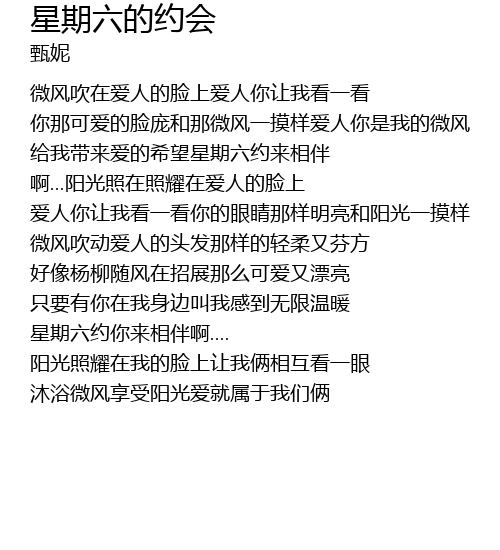 星期六的约会
甄妮

微风吹在爱人的脸上爱人你让我看一看
你那可爱的脸庞和那微风一摸样爱人你是我的微风
给我带来爱的希望星期六约来相伴
啊...阳光照在照耀在爱人的脸上
爱人你让我看一看你的眼睛那样明亮和阳光一摸样
微风吹动爱人的头发那样的轻柔又芬方
好像杨柳随风在招展那么可爱又漂亮
只要有你在我身边叫我感到无限温暖
星期六约你来相伴啊....
阳光照耀在我的脸上让我俩相互看一眼
沐浴微风享受阳光爱就属于我们俩